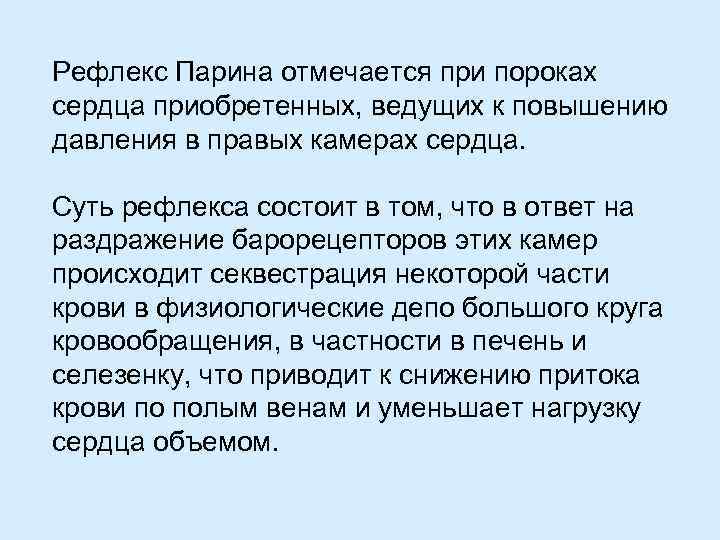 Рефлекс Парина отмечается при пороках сердца приобретенных, ведущих к повышению давления в правых камерах сердца.

Суть рефлекса состоит в том, что в ответ на раздражение барорецепторов этих камер происходит секвестрация некоторой части крови в физиологические депо большого круга кровообращения, в частности в печень и селезенку, что приводит к снижению притока крови по полым венам и уменьшает нагрузку сердца объемом.